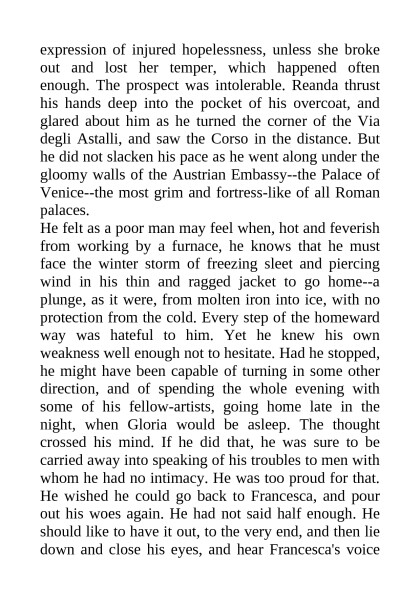 expression of injured hopelessness, unless she broke out and lost her temper, which happened often enough. The prospect was intolerable. Reanda thrust his hands deep into the pocket of his overcoat, and glared about him as he turned the corner of the Via degli Astalli, and saw the Corso in the distance. But he did not slacken his pace as he went along under the gloomy walls of the Austrian Embassy--the Palace of Venice--the most grim and fortress-like of all Roman palaces.
He felt as a poor man may feel when, hot and feverish from working by a furnace, he knows that he must face the winter storm of freezing sleet and piercing wind in his thin and ragged jacket to go home--a plunge, as it were, from molten iron into ice, with no protection from the cold. Every step of the homeward way was hateful to him. Yet he knew his own weakness well enough not to hesitate. Had he stopped, he might have been capable of turning in some other direction, and of spending the whole evening with some of his fellow-artists, going home late in the night, when Gloria would be asleep. The thought crossed his mind. If he did that, he was sure to be carried away into speaking of his troubles to men with whom he had no intimacy. He was too proud for that. He wished he could go back to Francesca, and pour out his woes again. He had not said half enough. He should like to have it out, to the very end, and then lie down and close his eyes, and hear Francesca's voice